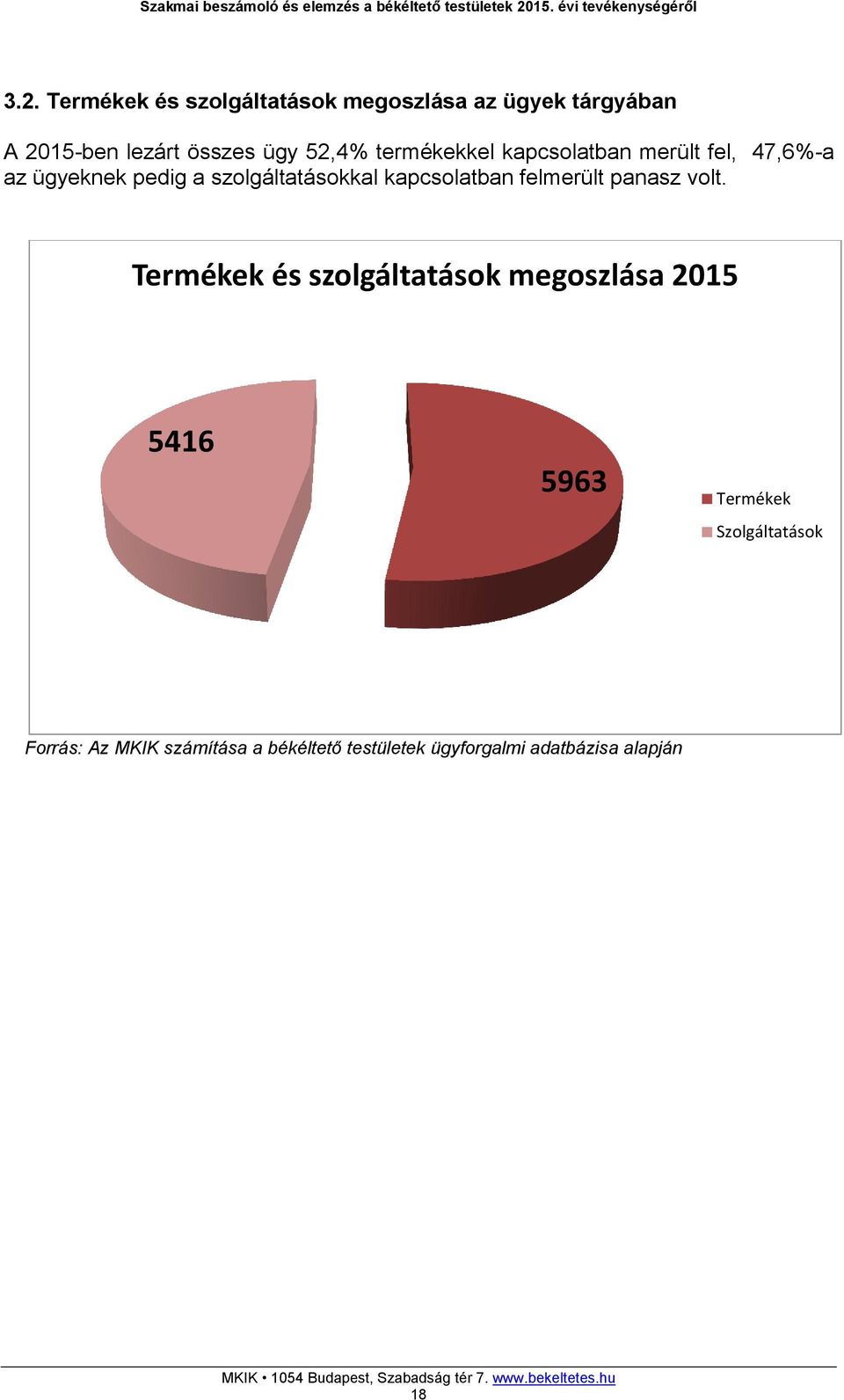 Szakmai beszámoló és elemzés a békéltető testületek 2015. évi tevékenységéről

3.2. Termékek és szolgáltatások megoszlása az ügyek tárgyában

A 2015-ben lezárt összes ügy 52,4% termékekkel kapcsolatban merült fel, 47,6%-a az ügyeknek pedig a szolgáltatásokkal kapcsolatban felmerült panasz volt.

Termékek és szolgáltatások megoszlása 2015

5416

5963

Termékek
Szolgáltatások

Forrás: Az MKIK számítása a békéltető testületek ügyforgalmi adatbázisa alapján

MKIK • 1054 Budapest, Szabadság tér 7. www.bekeltetes.hu
18